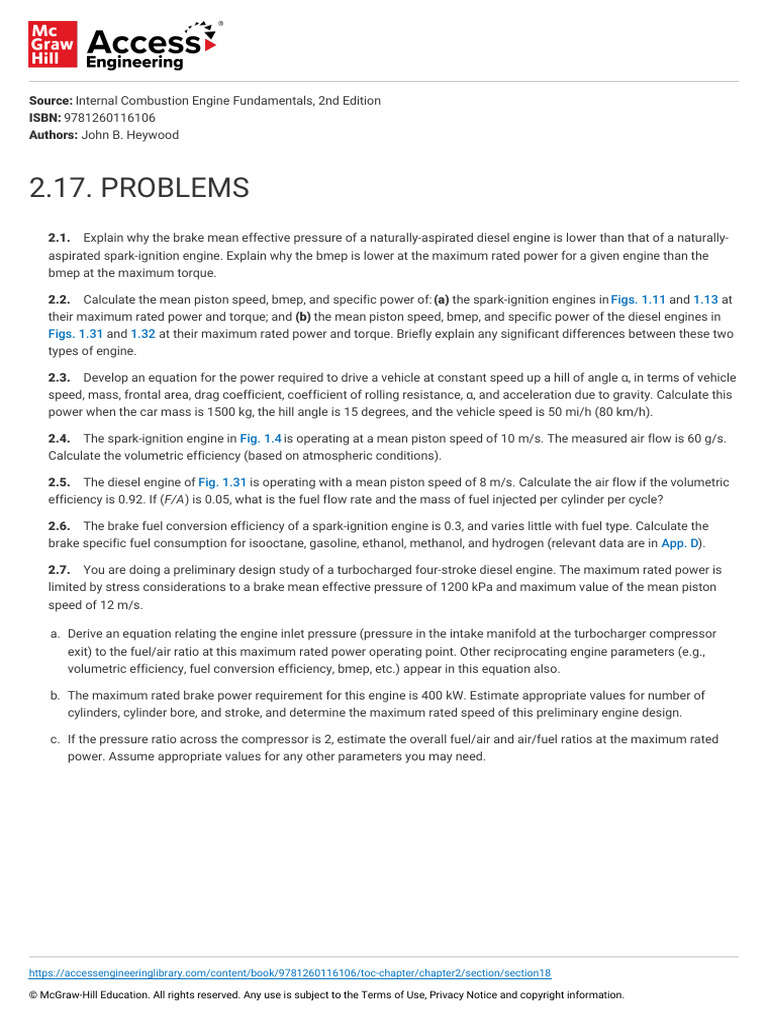 Mc Graw Hill Access Engineering

Source: Internal Combustion Engine Fundamentals, 2nd Edition
ISBN: 9781260116106
Authors: John B. Heywood

2.17. PROBLEMS

2.1. Explain why the brake mean effective pressure of a naturally-aspirated diesel engine is lower than that of a naturally-aspirated spark-ignition engine. Explain why the bmep is lower at the maximum rated power for a given engine than the bmep at the maximum torque.

2.2. Calculate the mean piston speed, bmep, and specific power of: (a) the spark-ignition engines in Figs. 1.11 and 1.13 at their maximum rated power and torque; and (b) the mean piston speed, bmep, and specific power of the diesel engines in Figs. 1.31 and 1.32 at their maximum rated power and torque. Briefly explain any significant differences between these two types of engine.

2.3. Develop an equation for the power required to drive a vehicle at constant speed up a hill of angle α, in terms of vehicle speed, mass, frontal area, drag coefficient, coefficient of rolling resistance, α, and acceleration due to gravity. Calculate this power when the car mass is 1500 kg, the hill angle is 15 degrees, and the vehicle speed is 50 mi/h (80 km/h).

2.4. The spark-ignition engine in Fig. 1.4 is operating at a mean piston speed of 10 m/s. The measured air flow is 60 g/s. Calculate the volumetric efficiency (based on atmospheric conditions).

2.5. The diesel engine of Fig. 1.31 is operating with a mean piston speed of 8 m/s. Calculate the air flow if the volumetric efficiency is 0.92. If (F/A) is 0.05, what is the fuel flow rate and the mass of fuel injected per cylinder per cycle?

2.6. The brake fuel conversion efficiency of a spark-ignition engine is 0.3, and varies little with fuel type. Calculate the brake specific fuel consumption for isooctane, gasoline, ethanol, methanol, and hydrogen (relevant data are in App. D).

2.7. You are doing a preliminary design study of a turbocharged four-stroke diesel engine. The maximum rated power is limited by stress considerations to a brake mean effective pressure of 1200 kPa and maximum value of the mean piston speed of 12 m/s.

a. Derive an equation relating the engine inlet pressure (pressure in the intake manifold at the turbocharger compressor exit) to the fuel/air ratio at this maximum rated power operating point. Other reciprocating engine parameters (e.g., volumetric efficiency, fuel conversion efficiency, bmep, etc.) appear in this equation also.

b. The maximum rated brake power requirement for this engine is 400 kW. Estimate appropriate values for number of cylinders, cylinder bore, and stroke, and determine the maximum rated speed of this preliminary engine design.

c. If the pressure ratio across the compressor is 2, estimate the overall fuel/air and air/fuel ratios at the maximum rated power. Assume appropriate values for any other parameters you may need.

https://accessengineeringlibrary.com/content/book/9781260116106/toc-chapter/chapter2/section/section18

© McGraw-Hill Education. All rights reserved. Any use is subject to the Terms of Use, Privacy Notice and copyright information.